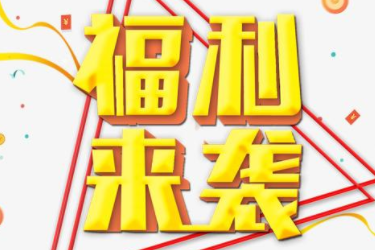 福利
来袭